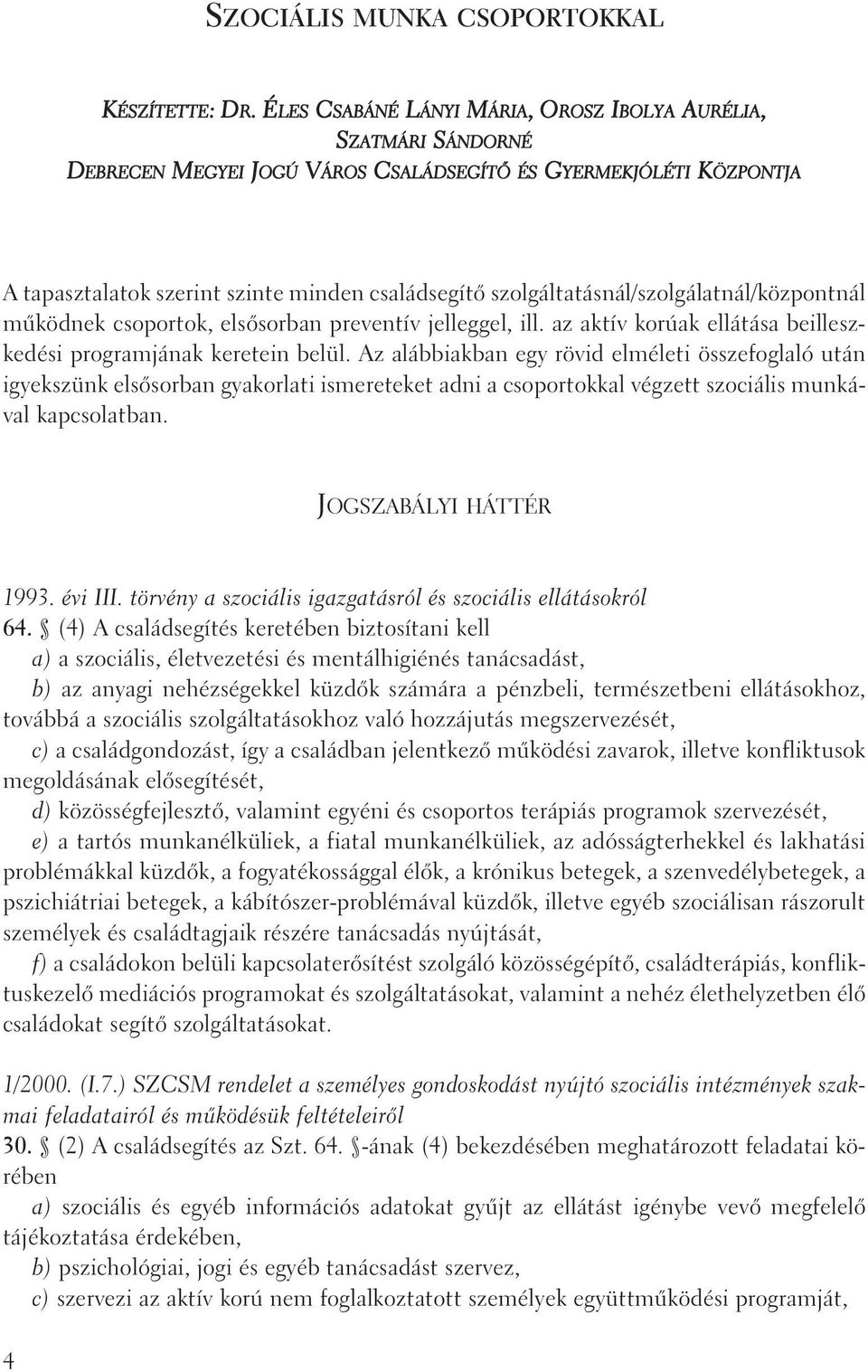 SZOCIÁLIS MUNKA CSOPORTOKKAL

KÉSZÍTETTE: DR. ÉLES CSABÁNÉ LÁNYI MÁRIA, OROSZ IBOLYA AURÉLIA, SZATMÁRI SÁNDORNÉ
DEBRECEN MEGYEI JOGÚ VÁROS CSALÁDSEGÍTŐ ÉS GYERMEKJÓLÉTI KÖZPONTJA

A tapasztalatok szerint szinte minden családsegítő szolgáltatásnál/szolgálatnál/központnál működnek csoportok, elsősorban preventív jelleggel, ill. az aktív korúak ellátása beilleszkedési programjának keretein belül. Az alábbiakban egy rövid elméleti összefoglaló után igyekszünk elsősorban gyakorlati ismereteket adni a csoportokkal végzett szociális munkával kapcsolatban.

JOGSZABÁLYI HÁTTÉR

1993. évi III. törvény a szociális igazgatásról és szociális ellátásokról
64. § (4) A családsegítés keretében biztosítani kell
a) a szociális, életvezetési és mentálhigiénés tanácsadást,
b) az anyagi nehézségekkel küzdők számára a pénzbeli, természetbeni ellátásokhoz, továbbá a szociális szolgáltatásokhoz való hozzájutás megszervezését,
c) a családgondozást, így a családban jelentkező működési zavarok, illetve konfliktusok megoldásának elősegítését,
d) közösségfejlesztő, valamint egyéni és csoportos terápiás programok szervezését,
e) a tartós munkanélküliek, a fiatal munkanélküliek, az adósságterhekkel és lakhatási problémákkal küzdők, a fogyatékossággal élők, a krónikus betegek, a szenvedélybetegek, a pszichiátriai betegek, a kábítószer-problémával küzdők, illetve egyéb szociálisan rászorult személyek és családtagjaik részére tanácsadás nyújtását,
f) a családokon belüli kapcsolaterősítést szolgáló közösségépítő, családterápiás, konfliktuskezelő mediációs programokat és szolgáltatásokat, valamint a nehéz élethelyzetben élő családokat segítő szolgáltatásokat.

1/2000. (I.7.) SZCSM rendelet a személyes gondoskodást nyújtó szociális intézmények szakmai feladatairól és működésük feltételeiről
30. § (2) A családsegítés az Szt. 64. §-ának (4) bekezdésében meghatározott feladatai körében
a) szociális és egyéb információs adatokat gyűjt az ellátást igénybe vevő megfelelő tájékoztatása érdekében,
b) pszichológiai, jogi és egyéb tanácsadást szervez,
c) szervezi az aktív korú nem foglalkoztatott személyek együttműködési programját,

4